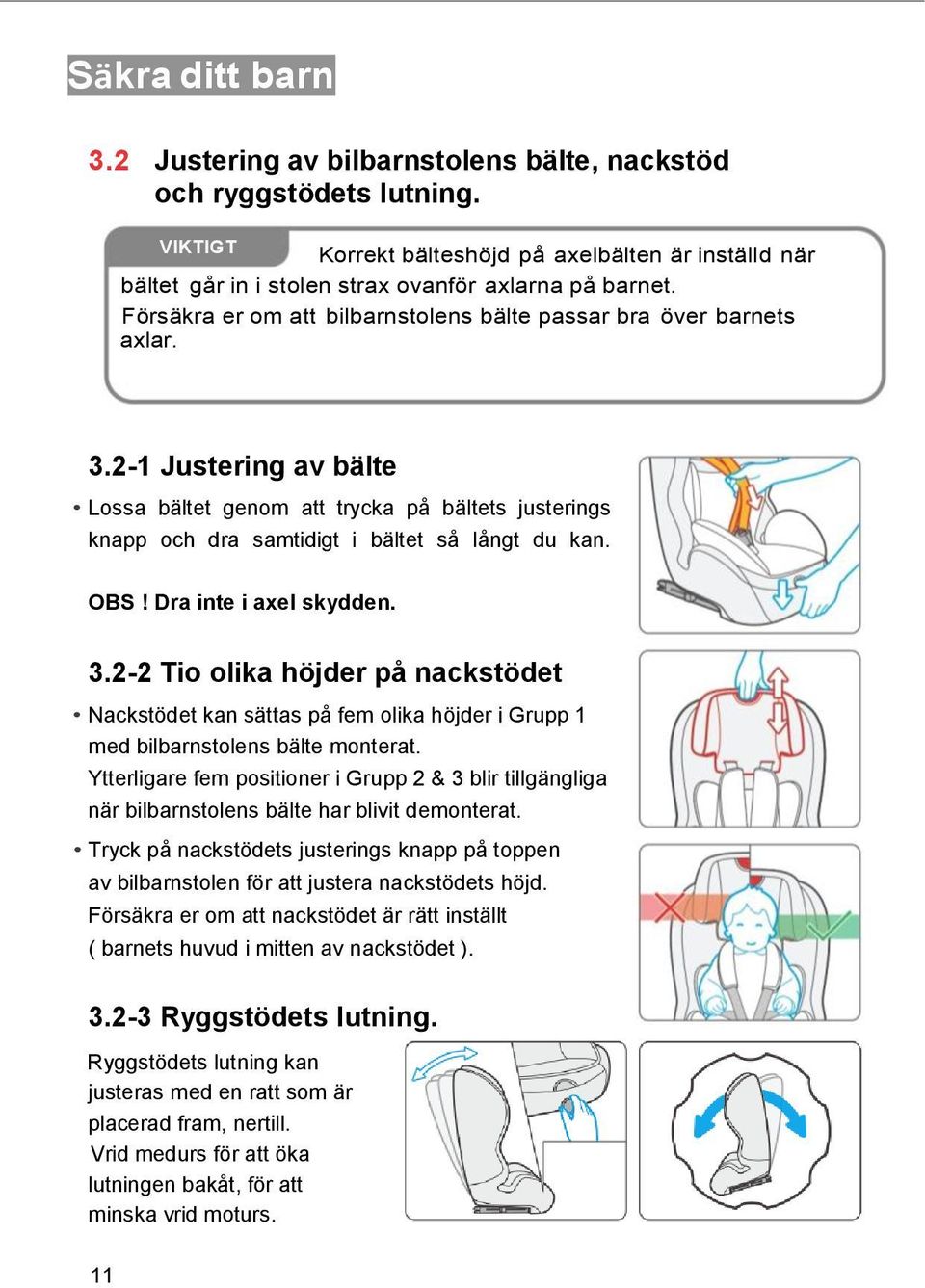 Säkra ditt barn

3.2 Justering av bilbarnstolens bälte, nackstöd och ryggstödets lutning.

VIKTIGT Korrekt bälteshöjd på axelbälten är inställd när bältet går in i stolen strax ovanför axlarna på barnet. Försäkra er om att bilbarnstolens bälte passar bra över barnets axlar.

3.2-1 Justering av bälte

• Lossa bältet genom att trycka på bältets justerings knapp och dra samtidigt i bältet så långt du kan.

OBS ! Dra inte i axel skydden.

3.2-2 Tio olika höjder på nackstödet

• Nackstödet kan sättas på fem olika höjder i Grupp 1 med bilbarnstolens bälte monterat. Ytterligare fem positioner i Grupp 2 & 3 blir tillgängliga när bilbarnstolens bälte har blivit demonterat.

• Tryck på nackstödets justerings knapp på toppen av bilbarnstolen för att justera nackstödets höjd. Försäkra er om att nackstödet är rätt inställt ( barnets huvud i mitten av nackstödet ).

3.2-3 Ryggstödets lutning.

Ryggstödets lutning kan justeras med en ratt som är placerad fram, nertill. Vrid medurs för att öka lutningen bakåt, för att minska vrid moturs.

11